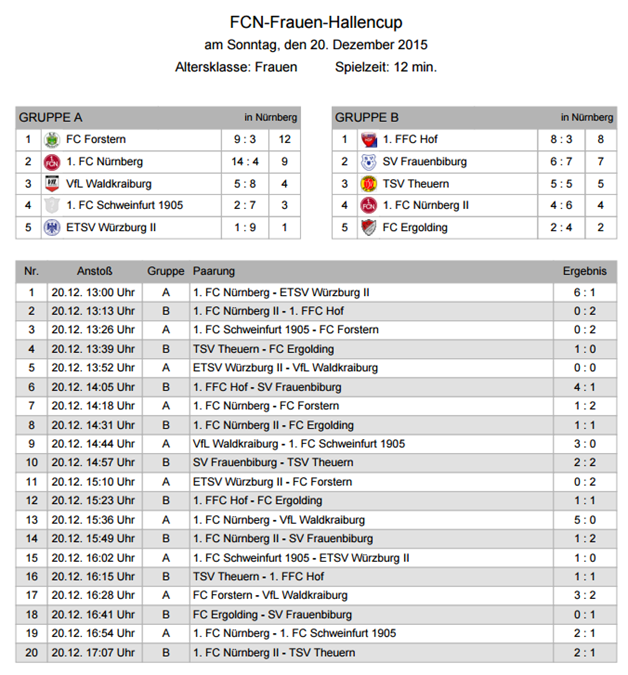 FCN-Frauen-Hallencup

am Sonntag, den 20. Dezember 2015

Altersklasse: Frauen Spielzeit: 12 min.

| GRUPPE A | | in Nürnberg | |
|---|---|---|---|
| 1 | FC Forstern | 9 : 3 | 12 |
| 2 | 1. FC Nürnberg | 14 : 4 | 9 |
| 3 | VfL Waldkraiburg | 5 : 8 | 4 |
| 4 | 1. FC Schweinfurt 1905 | 2 : 7 | 3 |
| 5 | ETSV Würzburg II | 1 : 9 | 1 |

| GRUPPE B | | in Nürnberg | |
|---|---|---|---|
| 1 | 1. FFC Hof | 8 : 3 | 8 |
| 2 | SV Frauenbiburg | 6 : 7 | 7 |
| 3 | TSV Theuern | 5 : 5 | 5 |
| 4 | 1. FC Nürnberg II | 4 : 6 | 4 |
| 5 | FC Ergolding | 2 : 4 | 2 |

| Nr. | Anstoß | Gruppe | Paarung | Ergebnis |
|---|---|---|---|---|
| 1 | 20.12. 13:00 Uhr | A | 1. FC Nürnberg - ETSV Würzburg II | 6 : 1 |
| 2 | 20.12. 13:13 Uhr | B | 1. FC Nürnberg II - 1. FFC Hof | 0 : 2 |
| 3 | 20.12. 13:26 Uhr | A | 1. FC Schweinfurt 1905 - FC Forstern | 0 : 2 |
| 4 | 20.12. 13:39 Uhr | B | TSV Theuern - FC Ergolding | 1 : 0 |
| 5 | 20.12. 13:52 Uhr | A | ETSV Würzburg II - VfL Waldkraiburg | 0 : 0 |
| 6 | 20.12. 14:05 Uhr | B | 1. FFC Hof - SV Frauenbiburg | 4 : 1 |
| 7 | 20.12. 14:18 Uhr | A | 1. FC Nürnberg - FC Forstern | 1 : 2 |
| 8 | 20.12. 14:31 Uhr | B | 1. FC Nürnberg II - FC Ergolding | 1 : 1 |
| 9 | 20.12. 14:44 Uhr | A | VfL Waldkraiburg - 1. FC Schweinfurt 1905 | 3 : 0 |
| 10 | 20.12. 14:57 Uhr | B | SV Frauenbiburg - TSV Theuern | 2 : 2 |
| 11 | 20.12. 15:10 Uhr | A | ETSV Würzburg II - FC Forstern | 0 : 2 |
| 12 | 20.12. 15:23 Uhr | B | 1. FFC Hof - FC Ergolding | 1 : 1 |
| 13 | 20.12. 15:36 Uhr | A | 1. FC Nürnberg - VfL Waldkraiburg | 5 : 0 |
| 14 | 20.12. 15:49 Uhr | B | 1. FC Nürnberg II - SV Frauenbiburg | 1 : 2 |
| 15 | 20.12. 16:02 Uhr | A | 1. FC Schweinfurt 1905 - ETSV Würzburg II | 1 : 0 |
| 16 | 20.12. 16:15 Uhr | B | TSV Theuern - 1. FFC Hof | 1 : 1 |
| 17 | 20.12. 16:28 Uhr | A | FC Forstern - VfL Waldkraiburg | 3 : 2 |
| 18 | 20.12. 16:41 Uhr | B | FC Ergolding - SV Frauenbiburg | 0 : 1 |
| 19 | 20.12. 16:54 Uhr | A | 1. FC Nürnberg - 1. FC Schweinfurt 1905 | 2 : 1 |
| 20 | 20.12. 17:07 Uhr | B | 1. FC Nürnberg II - TSV Theuern | 2 : 1 |